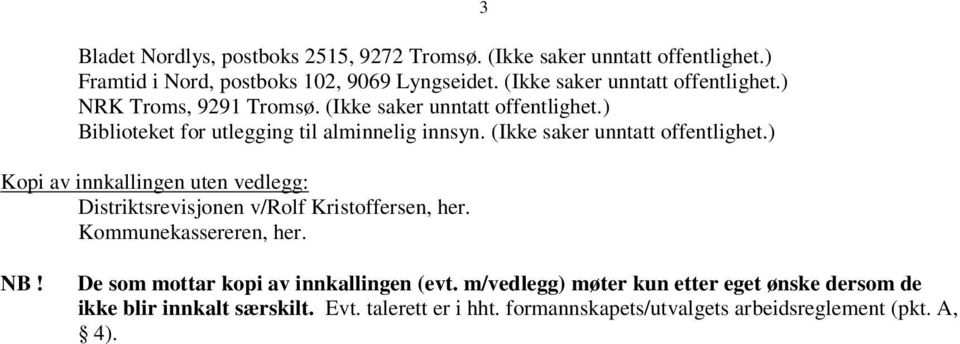 3

Bladet Nordlys, postboks 2515, 9272 Tromsø. (Ikke saker unntatt offentlighet.)
Framtid i Nord, postboks 102, 9069 Lyngseidet. (Ikke saker unntatt offentlighet.)
NRK Troms, 9291 Tromsø. (Ikke saker unntatt offentlighet.)
Biblioteket for utlegging til alminnelig innsyn. (Ikke saker unntatt offentlighet.)

Kopi av innkallingen uten vedlegg:
Distriktsrevisjonen v/Rolf Kristoffersen, her.
Kommunekassereren, her.

NB ! De som mottar kopi av innkallingen (evt. m/vedlegg) møter kun etter eget ønske dersom de ikke blir innkalt særskilt. Evt. talerett er i hht. formannskapets/utvalgets arbeidsreglement (pkt. A, § 4).